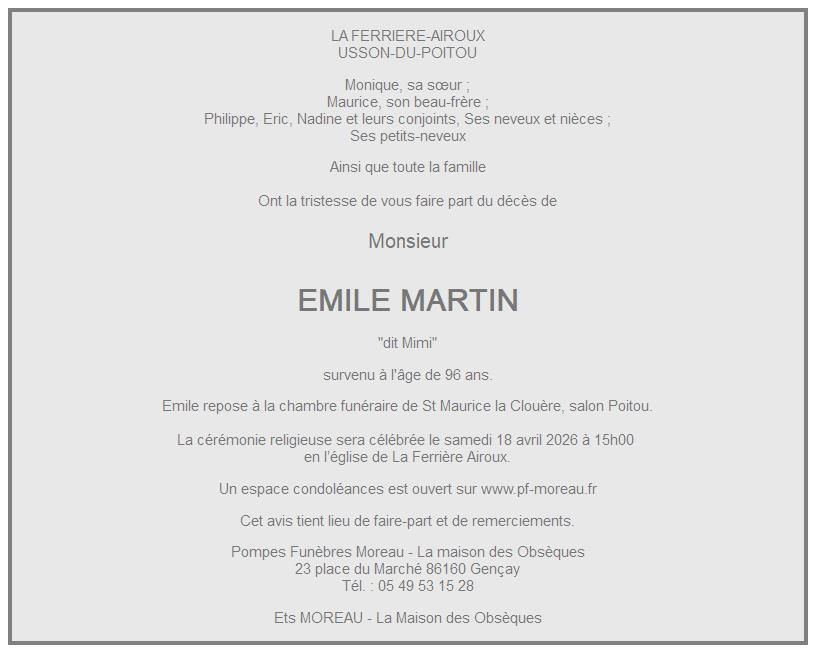 LA FERRIERE-AIROUX
USSON-DU-POITOU

Monique, sa sœur ;
Maurice, son beau-frère ;
Philippe, Eric, Nadine et leurs conjoints, Ses neveux et nièces ;
Ses petits-neveux

Ainsi que toute la famille

Ont la tristesse de vous faire part du décès de

Monsieur

EMILE MARTIN

"dit Mimi"

survenu à l'âge de 96 ans.

Emile repose à la chambre funéraire de St Maurice la Clouère, salon Poitou.

La cérémonie religieuse sera célébrée le samedi 18 avril 2026 à 15h00
en l'église de La Ferrière Airoux.

Un espace condoléances est ouvert sur www.pf-moreau.fr

Cet avis tient lieu de faire-part et de remerciements.

Pompes Funèbres Moreau - La maison des Obsèques
23 place du Marché 86160 Gençay
Tél. : 05 49 53 15 28

Ets MOREAU - La Maison des Obsèques